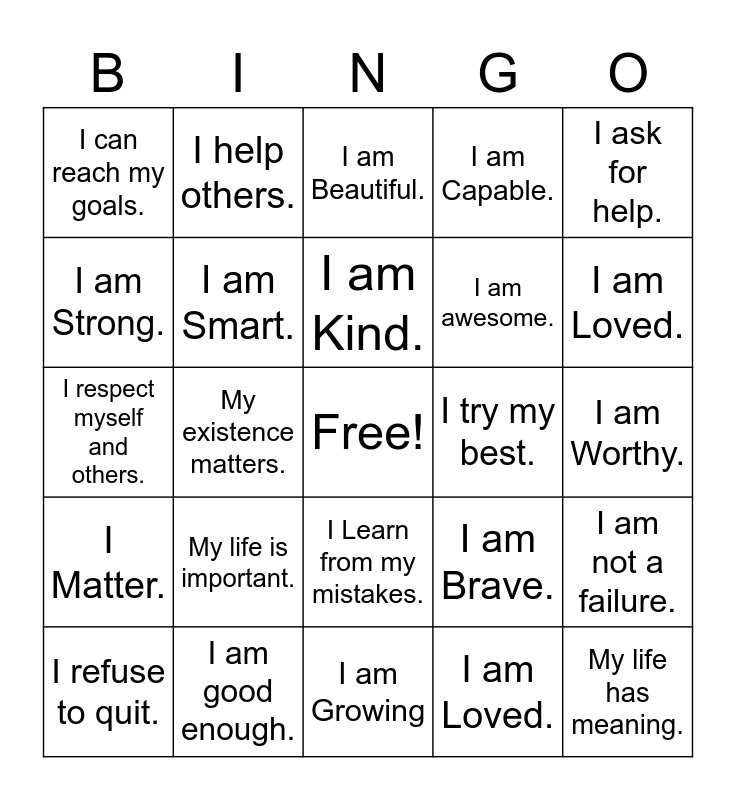 | B | I | N | G | O |
|---|---|---|---|---|
| I can reach my goals. | I help others. | I am Beautiful. | I am Capable. | I ask for help. |
| I am Strong. | I am Smart. | I am Kind. | I am awesome. | I am Loved. |
| I respect myself and others. | My existence matters. | Free! | I try my best. | I am Worthy. |
| I Matter. | My life is important. | I Learn from my mistakes. | I am Brave. | I am not a failure. |
| I refuse to quit. | I am good enough. | I am Growing | I am Loved. | My life has meaning. |